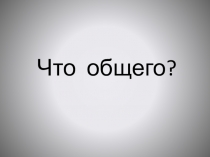 Что общего?